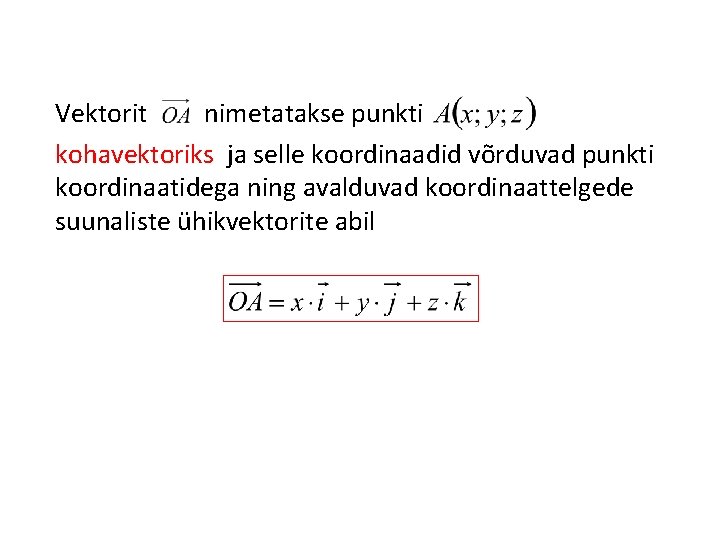 Vektorit $\overrightarrow{OA}$ nimetatakse punkti $A(x; y; z)$ kohavektoriks ja selle koordinaadid võrduvad punkti koordinaatidega ning avalduvad koordinaattelgede suunaliste ühikvektorite abil

$\overrightarrow{OA} = x \cdot \vec{i} + y \cdot \vec{j} + z \cdot \vec{k}$